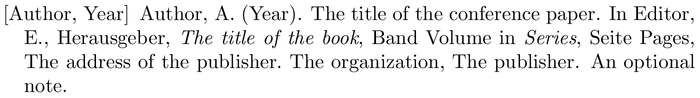 [Author, Year] Author, A. (Year). The title of the conference paper. In Editor, E., Herausgeber, The title of the book, Band Volume in Series, Seite Pages, The address of the publisher. The organization, The publisher. An optional note.